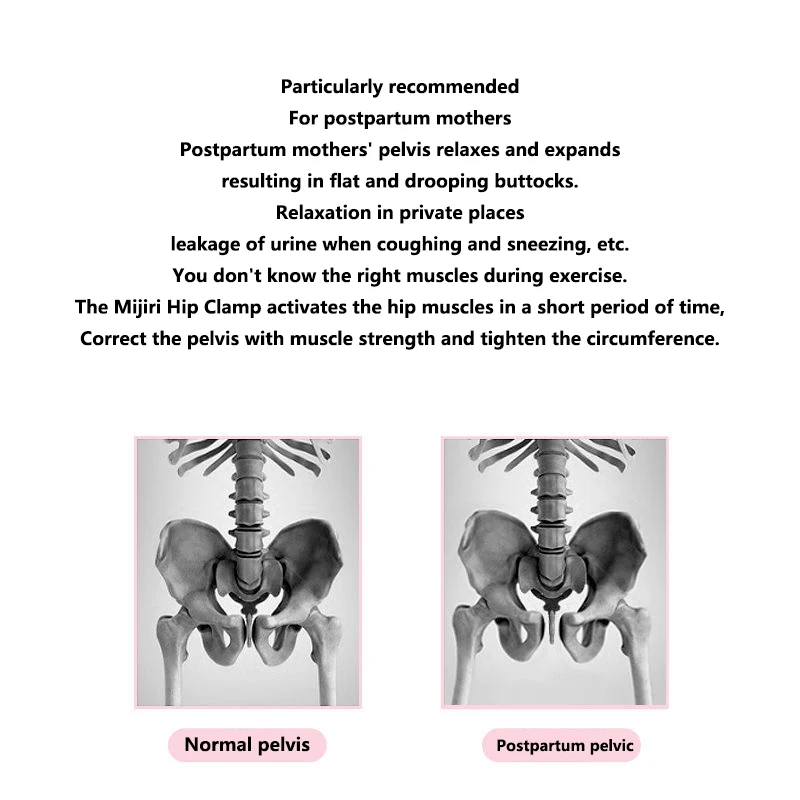 Particularly recommended
For postpartum mothers
Postpartum mothers' pelvis relaxes and expands
resulting in flat and drooping buttocks.
Relaxation in private places
leakage of urine when coughing and sneezing, etc.
You don't know the right muscles during exercise.
The Mijiri Hip Clamp activates the hip muscles in a short period of time,
Correct the pelvis with muscle strength and tighten the circumference.

Normal pelvis

Postpartum pelvic